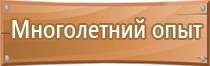 Многолетний опыт